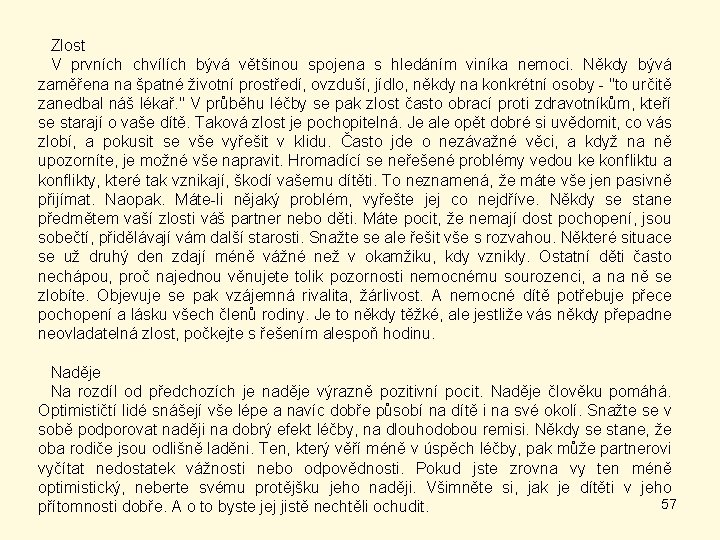 Zlost
V prvních chvílích bývá většinou spojena s hledáním viníka nemoci. Někdy bývá zaměřena na špatné životní prostředí, ovzduší, jídlo, někdy na konkrétní osoby - "to určitě zanedbal náš lékař." V průběhu léčby se pak zlost často obrací proti zdravotníkům, kteří se starají o vaše dítě. Taková zlost je pochopitelná. Je ale opět dobré si uvědomit, co vás zlobí, a pokusit se vše vyřešit v klidu. Často jde o nezávažné věci, a když na ně upozorníte, je možné vše napravit. Hromadící se neřešené problémy vedou ke konfliktu a konflikty, které tak vznikají, škodí vašemu dítěti. To neznamená, že máte vše jen pasivně přijímat. Naopak. Máte-li nějaký problém, vyřešte jej co nejdříve. Někdy se stane předmětem vaší zlosti váš partner nebo děti. Máte pocit, že nemají dost pochopení, jsou sobečtí, přidělávají vám další starosti. Snažte se ale řešit vše s rozvahou. Některé situace se už druhý den zdají méně vážné než v okamžiku, kdy vznikly. Ostatní děti často nechápou, proč najednou věnujete tolik pozornosti nemocnému sourozenci, a na ně se zlobíte. Objevuje se pak vzájemná rivalita, žárlivost. A nemocné dítě potřebuje přece pochopení a lásku všech členů rodiny. Je to někdy těžké, ale jestliže vás někdy přepadne neovladatelná zlost, počkejte s řešením alespoň hodinu.

Naděje
Na rozdíl od předchozích je naděje výrazně pozitivní pocit. Naděje člověku pomáhá. Optimističtí lidé snášejí vše lépe a navíc dobře působí na dítě i na své okolí. Snažte se v sobě podporovat naději na dobrý efekt léčby, na dlouhodobou remisi. Někdy se stane, že oba rodiče jsou odlišně laděni. Ten, který věří méně v úspěch léčby, pak může partnerovi vyčítat nedostatek vážnosti nebo odpovědnosti. Pokud jste zrovna vy ten méně optimistický, neberte svému protějšku jeho naději. Všimněte si, jak je dítěti v jeho přítomnosti dobře. A o to byste jej jistě nechtěli ochudit.

57